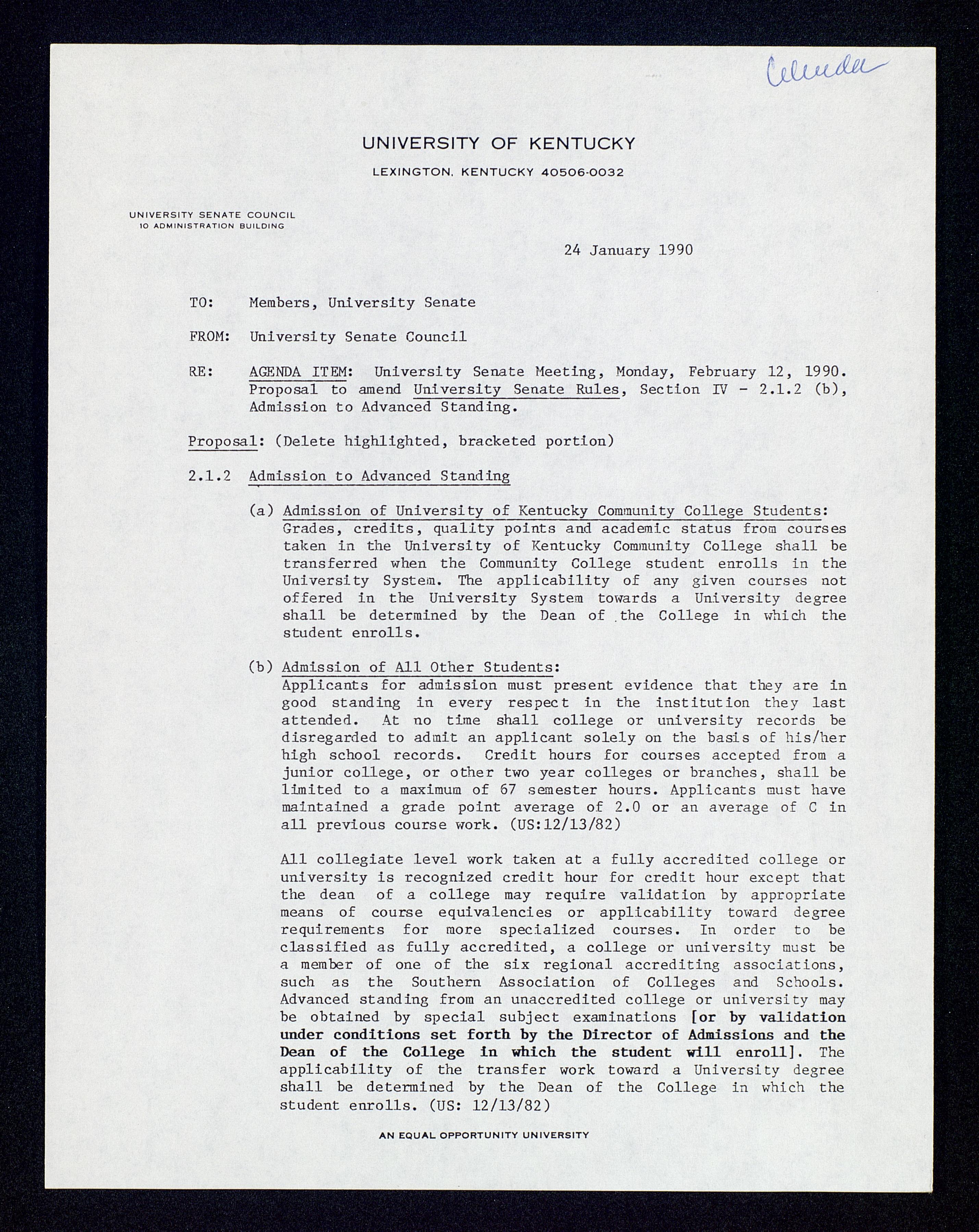 Calendar

UNIVERSITY OF KENTUCKY

LEXINGTON, KENTUCKY 40506-0032

UNIVERSITY SENATE COUNCIL
10 ADMINISTRATION BUILDING

24 January 1990

TO: Members, University Senate

FROM: University Senate Council

RE: AGENDA ITEM: University Senate Meeting, Monday, February 12, 1990. Proposal to amend University Senate Rules, Section IV - 2.1.2 (b), Admission to Advanced Standing.

Proposal: (Delete highlighted, bracketed portion)

2.1.2 Admission to Advanced Standing

(a) Admission of University of Kentucky Community College Students: Grades, credits, quality points and academic status from courses taken in the University of Kentucky Community College shall be transferred when the Community College student enrolls in the University System. The applicability of any given courses not offered in the University System towards a University degree shall be determined by the Dean of the College in which the student enrolls.

(b) Admission of All Other Students: Applicants for admission must present evidence that they are in good standing in every respect in the institution they last attended. At no time shall college or university records be disregarded to admit an applicant solely on the basis of his/her high school records. Credit hours for courses accepted from a junior college, or other two year colleges or branches, shall be limited to a maximum of 67 semester hours. Applicants must have maintained a grade point average of 2.0 or an average of C in all previous course work. (US:12/13/82)

All collegiate level work taken at a fully accredited college or university is recognized credit hour for credit hour except that the dean of a college may require validation by appropriate means of course equivalencies or applicability toward degree requirements for more specialized courses. In order to be classified as fully accredited, a college or university must be a member of one of the six regional accrediting associations, such as the Southern Association of Colleges and Schools. Advanced standing from an unaccredited college or university may be obtained by special subject examinations [or by validation under conditions set forth by the Director of Admissions and the Dean of the College in which the student will enroll]. The applicability of the transfer work toward a University degree shall be determined by the Dean of the College in which the student enrolls. (US: 12/13/82)

AN EQUAL OPPORTUNITY UNIVERSITY